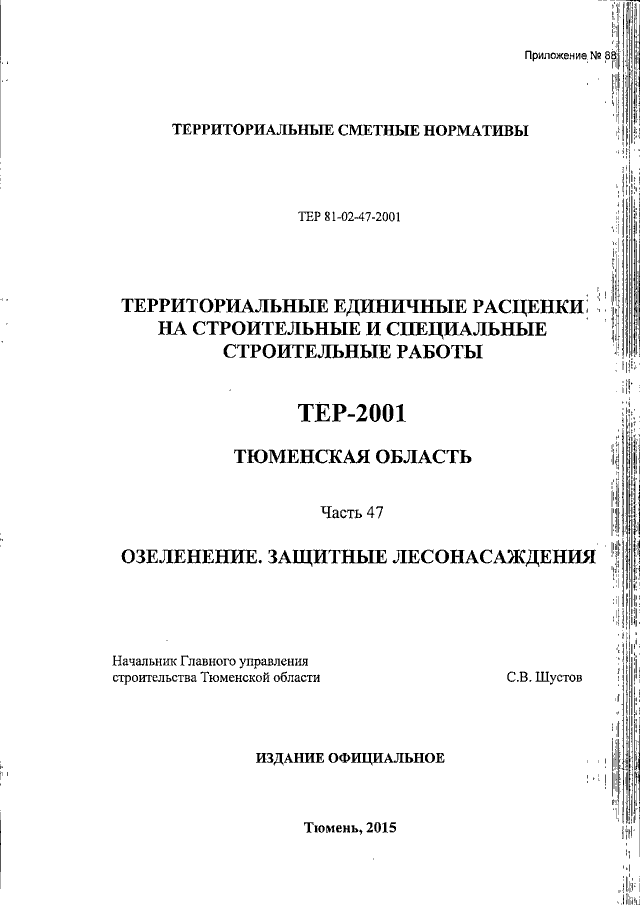 Приложение № 88

ТЕРРИТОРИАЛЬНЫЕ СМЕТНЫЕ НОРМАТИВЫ

ТЕР 81-02-47-2001

ТЕРРИТОРИАЛЬНЫЕ ЕДИНИЧНЫЕ РАСЦЕНКИ НА СТРОИТЕЛЬНЫЕ И СПЕЦИАЛЬНЫЕ СТРОИТЕЛЬНЫЕ РАБОТЫ

ТЕР-2001

ТЮМЕНСКАЯ ОБЛАСТЬ

Часть 47

ОЗЕЛЕНЕНИЕ. ЗАЩИТНЫЕ ЛЕСОНАСАЖДЕНИЯ

Начальник Главного управления строительства Тюменской области

С.В. Шустов

ИЗДАНИЕ ОФИЦИАЛЬНОЕ

Тюмень, 2015